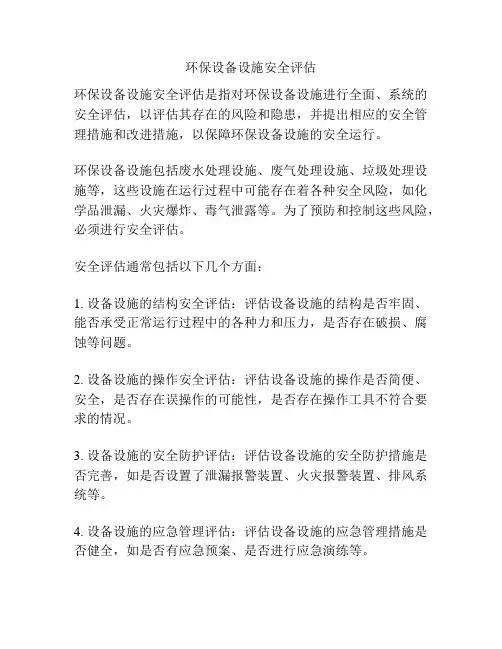 环保设备设施安全评估

环保设备设施安全评估是指对环保设备设施进行全面、系统的安全评估，以评估其存在的风险和隐患，并提出相应的安全管理措施和改进措施，以保障环保设备设施的安全运行。

环保设备设施包括废水处理设施、废气处理设施、垃圾处理设施等，这些设施在运行过程中可能存在着各种安全风险，如化学品泄漏、火灾爆炸、毒气泄露等。为了预防和控制这些风险，必须进行安全评估。

安全评估通常包括以下几个方面：

1. 设备设施的结构安全评估：评估设备设施的结构是否牢固、能否承受正常运行过程中的各种力和压力，是否存在破损、腐蚀等问题。

2. 设备设施的操作安全评估：评估设备设施的操作是否简便、安全，是否存在误操作的可能性，是否存在操作工具不符合要求的情况。

3. 设备设施的安全防护评估：评估设备设施的安全防护措施是否完善，如是否设置了泄漏报警装置、火灾报警装置、排风系统等。

4. 设备设施的应急管理评估：评估设备设施的应急管理措施是否健全，如是否有应急预案、是否进行应急演练等。